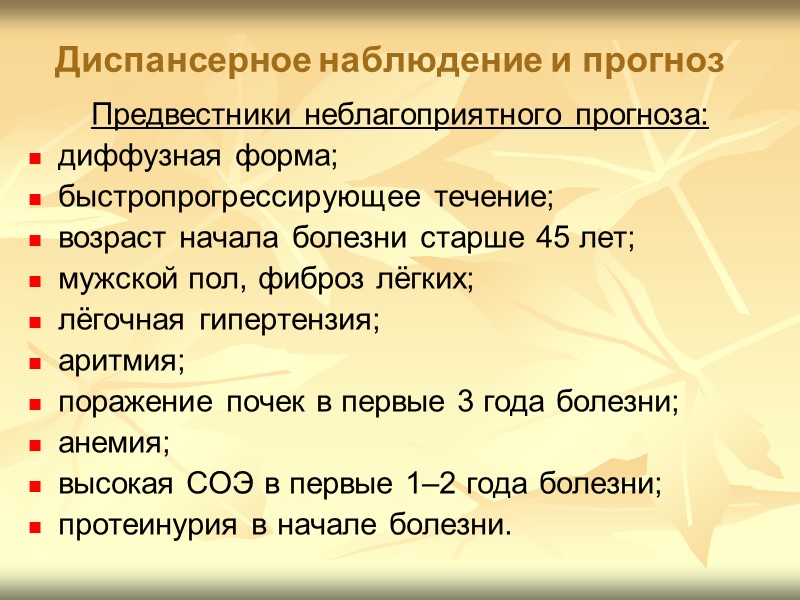 Диспансерное наблюдение и прогноз

Предвестники неблагоприятного прогноза:

- диффузная форма;
- быстропрогрессирующее течение;
- возраст начала болезни старше 45 лет;
- мужской пол, фиброз лёгких;
- лёгочная гипертензия;
- аритмия;
- поражение почек в первые 3 года болезни;
- анемия;
- высокая СОЭ в первые 1–2 года болезни;
- протеинурия в начале болезни.